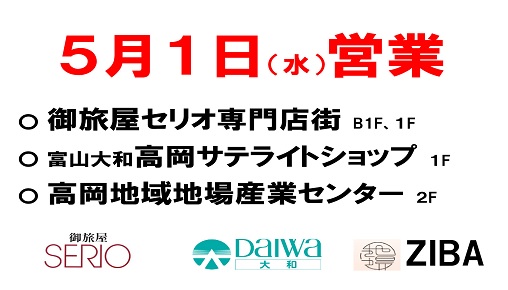 5月1日（水）営業

○ 御旅屋セリオ専門店街 B1F、1F

○ 富山大和高岡サテライトショップ 1F

○ 高岡地域地場産業センター 2F

御旅屋
SERIO

Daiwa
大和

ZIBA